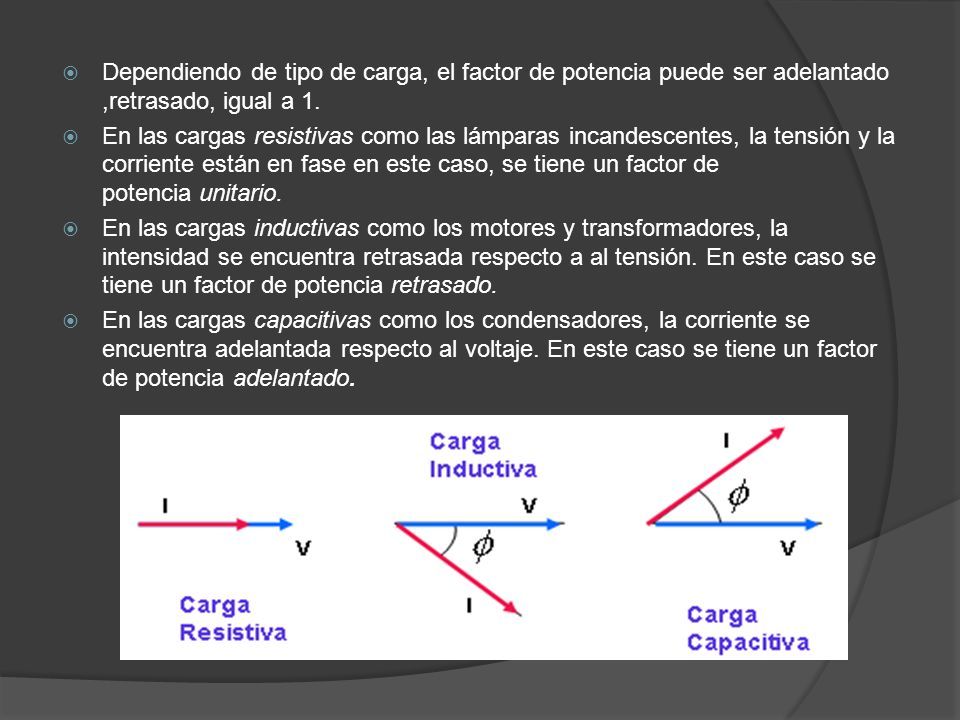 Dependiendo de tipo de carga, el factor de potencia puede ser adelantado ,retrasado, igual a 1.

En las cargas resistivas como las lámparas incandescentes, la tensión y la corriente están en fase en este caso, se tiene un factor de potencia unitario.

En las cargas inductivas como los motores y transformadores, la intensidad se encuentra retrasada respecto a al tensión. En este caso se tiene un factor de potencia retrasado.

En las cargas capacitivas como los condensadores, la corriente se encuentra adelantada respecto al voltaje. En este caso se tiene un factor de potencia adelantado.

I
V
Carga Resistiva

Carga Inductiva
V
$\phi$
I

I
$\phi$
V
Carga Capacitiva